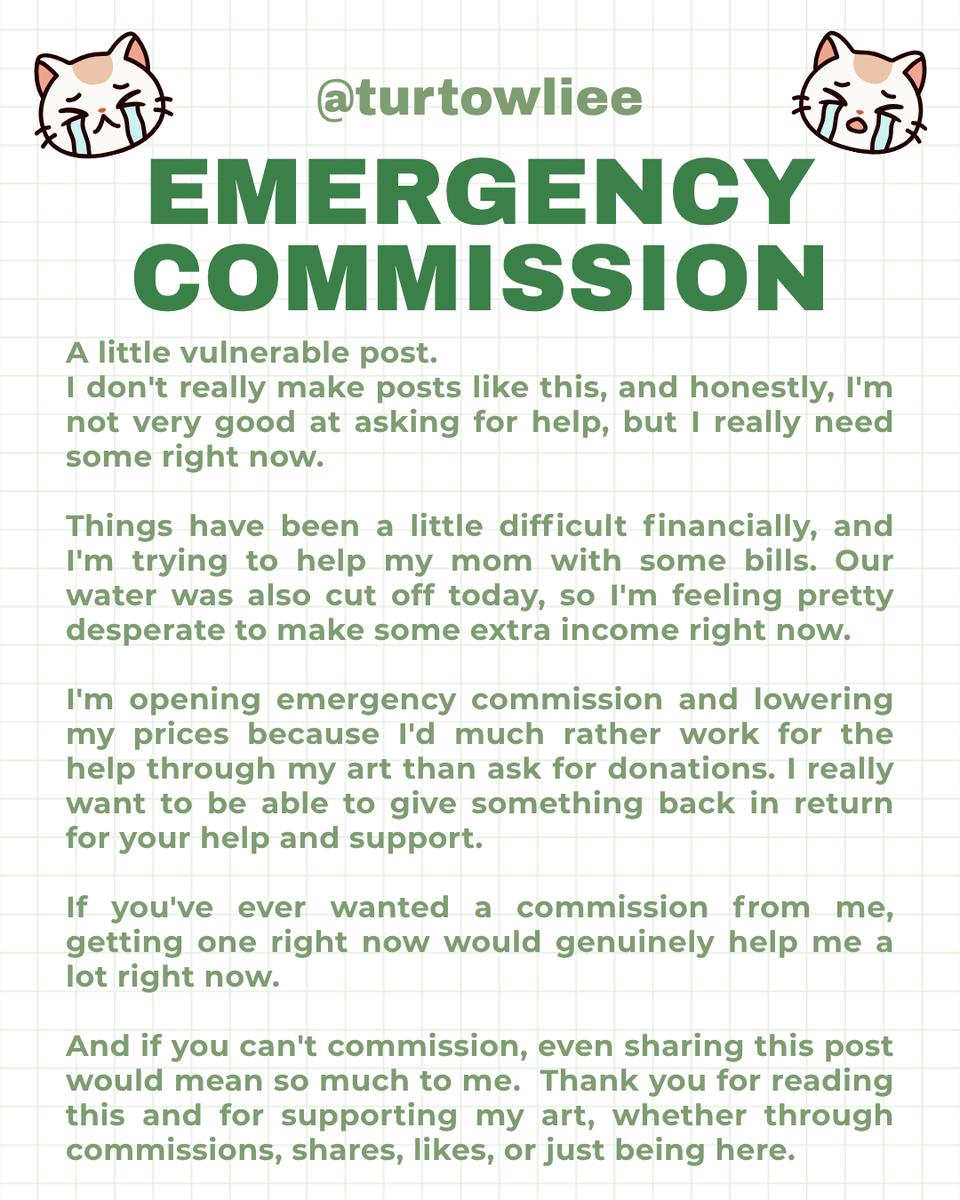 @turtowliee

EMERGENCY COMMISSION

A little vulnerable post.
I don't really make posts like this, and honestly, I'm not very good at asking for help, but I really need some right now.

Things have been a little difficult financially, and I'm trying to help my mom with some bills. Our water was also cut off today, so I'm feeling pretty desperate to make some extra income right now.

I'm opening emergency commission and lowering my prices because I'd much rather work for the help through my art than ask for donations. I really want to be able to give something back in return for your help and support.

If you've ever wanted a commission from me, getting one right now would genuinely help me a lot right now.

And if you can't commission, even sharing this post would mean so much to me. Thank you for reading this and for supporting my art, whether through commissions, shares, likes, or just being here.